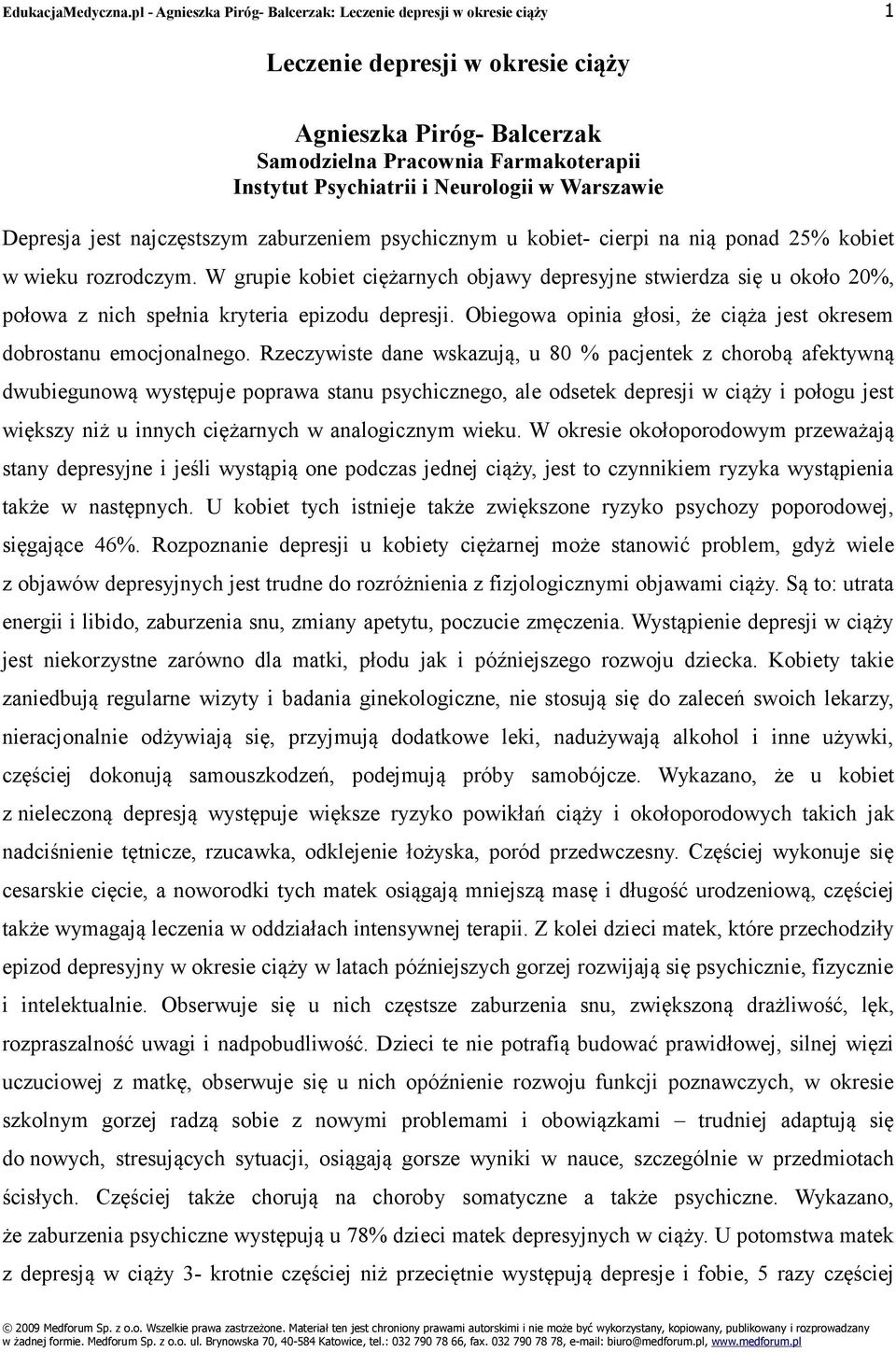 EdukacjaMedyczna.pl - Agnieszka Piróg- Balcerzak: Leczenie depresji w okresie ciąży 1

Leczenie depresji w okresie ciąży

Agnieszka Piróg- Balcerzak
Samodzielna Pracownia Farmakoterapii
Instytut Psychiatrii i Neurologii w Warszawie

Depresja jest najczęstszym zaburzeniem psychicznym u kobiet- cierpi na nią ponad 25% kobiet w wieku rozrodczym. W grupie kobiet ciężarnych objawy depresyjne stwierdza się u około 20%, połowa z nich spełnia kryteria epizodu depresji. Obiegowa opinia głosi, że ciąża jest okresem dobrostanu emocjonalnego. Rzeczywiste dane wskazują, u 80 % pacjentek z chorobą afektywną dwubiegunową występuje poprawa stanu psychicznego, ale odsetek depresji w ciąży i połogu jest większy niż u innych ciężarnych w analogicznym wieku. W okresie okołoporodowym przeważają stany depresyjne i jeśli wystąpią one podczas jednej ciąży, jest to czynnikiem ryzyka wystąpienia także w następnych. U kobiet tych istnieje także zwiększone ryzyko psychozy poporodowej, sięgające 46%. Rozpoznanie depresji u kobiety ciężarnej może stanowić problem, gdyż wiele z objawów depresyjnych jest trudne do rozróżnienia z fizjologicznymi objawami ciąży. Są to: utrata energii i libido, zaburzenia snu, zmiany apetytu, poczucie zmęczenia. Wystąpienie depresji w ciąży jest niekorzystne zarówno dla matki, płodu jak i późniejszego rozwoju dziecka. Kobiety takie zaniedbują regularne wizyty i badania ginekologiczne, nie stosują się do zaleceń swoich lekarzy, nieracjonalnie odżywiają się, przyjmują dodatkowe leki, nadużywają alkohol i inne używki, częściej dokonują samouszkodzeń, podejmują próby samobójcze. Wykazano, że u kobiet z nieleczoną depresją występuje większe ryzyko powikłań ciąży i okołoporodowych takich jak nadciśnienie tętnicze, rzucawka, odklejenie łożyska, poród przedwczesny. Częściej wykonuje się cesarskie cięcie, a noworodki tych matek osiągają mniejszą masę i długość urodzeniową, częściej także wymagają leczenia w oddziałach intensywnej terapii. Z kolei dzieci matek, które przechodziły epizod depresyjny w okresie ciąży w latach późniejszych gorzej rozwijają się psychicznie, fizycznie i intelektualnie. Obserwuje się u nich częstsze zaburzenia snu, zwiększoną drażliwość, lęk, rozpraszalność uwagi i nadpobudliwość. Dzieci te nie potrafią budować prawidłowej, silnej więzi uczuciowej z matkę, obserwuje się u nich opóźnienie rozwoju funkcji poznawczych, w okresie szkolnym gorzej radzą sobie z nowymi problemami i obowiązkami – trudniej adaptują się do nowych, stresujących sytuacji, osiągają gorsze wyniki w nauce, szczególnie w przedmiotach ścisłych. Częściej także chorują na choroby somatyczne a także psychiczne. Wykazano, że zaburzenia psychiczne występują u 78% dzieci matek depresyjnych w ciąży. U potomstwa matek z depresją w ciąży 3- krotnie częściej niż przeciętnie występują depresje i fobie, 5 razy częściej

© 2009 Medforum Sp. z o.o. Wszelkie prawa zastrzeżone. Materiał ten jest chroniony prawami autorskimi i nie może być wykorzystany, kopiowany, publikowany i rozprowadzany w żadnej formie. Medforum Sp. z o.o. ul. Brynowska 70, 40-584 Katowice, tel.: 032 790 78 66, fax. 032 790 78 78, e-mail: biuro@medforum.pl, www.medforum.pl